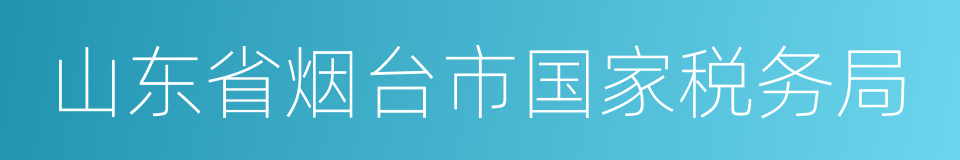 山东省烟台市国家税务局